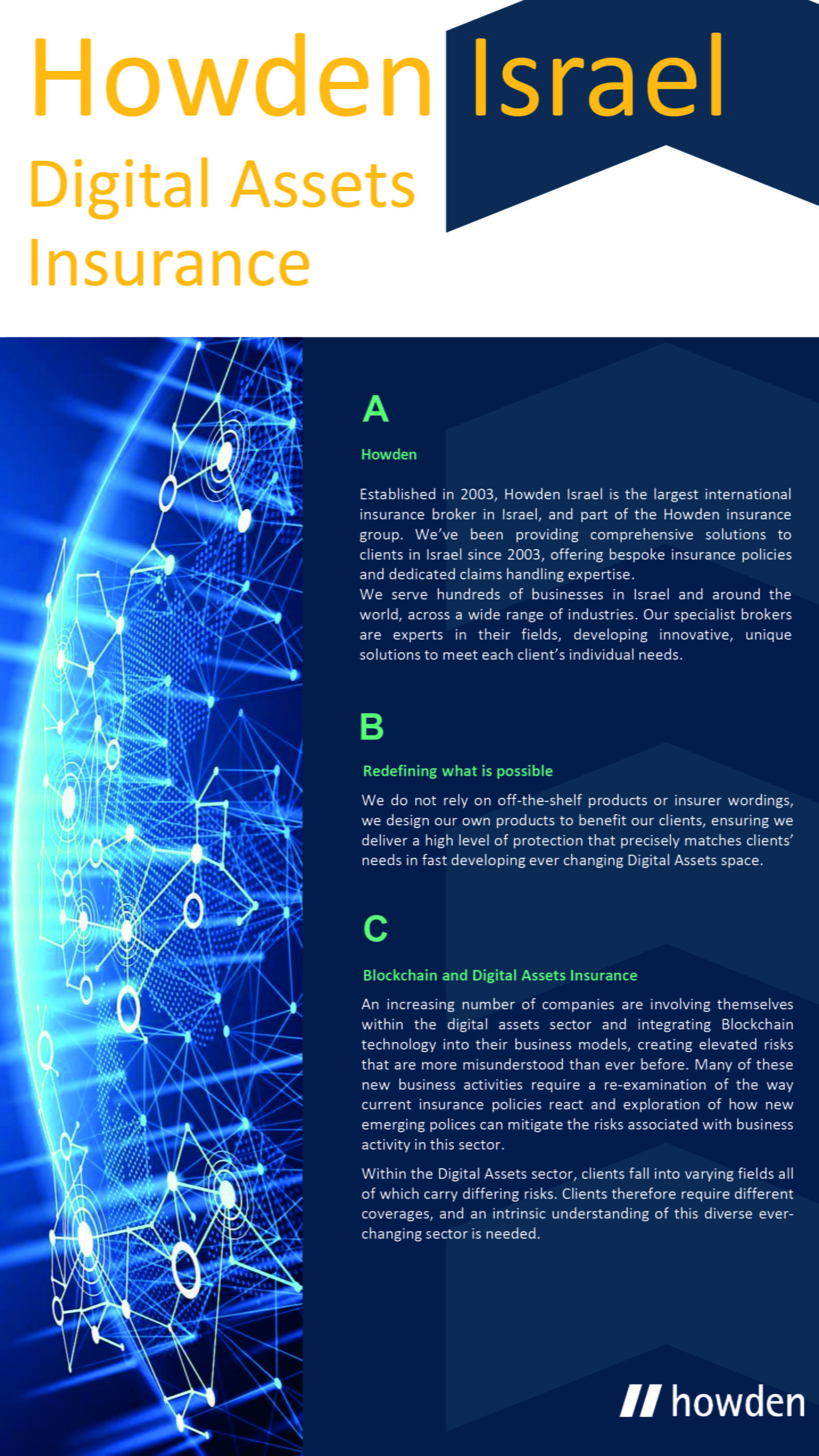 Howden Israel

Digital Assets Insurance

A

Howden

Established in 2003, Howden Israel is the largest international insurance broker in Israel, and part of the Howden insurance group. We've been providing comprehensive solutions to clients in Israel since 2003, offering bespoke insurance policies and dedicated claims handling expertise.
We serve hundreds of businesses in Israel and around the world, across a wide range of industries. Our specialist brokers are experts in their fields, developing innovative, unique solutions to meet each client's individual needs.

B

Redefining what is possible

We do not rely on off-the-shelf products or insurer wordings, we design our own products to benefit our clients, ensuring we deliver a high level of protection that precisely matches clients' needs in fast developing ever changing Digital Assets space.

C

Blockchain and Digital Assets Insurance

An increasing number of companies are involving themselves within the digital assets sector and integrating Blockchain technology into their business models, creating elevated risks that are more misunderstood than ever before. Many of these new business activities require a re-examination of the way current insurance policies react and exploration of how new emerging polices can mitigate the risks associated with business activity in this sector.

Within the Digital Assets sector, clients fall into varying fields all of which carry differing risks. Clients therefore require different coverages, and an intrinsic understanding of this diverse ever-changing sector is needed.

howden